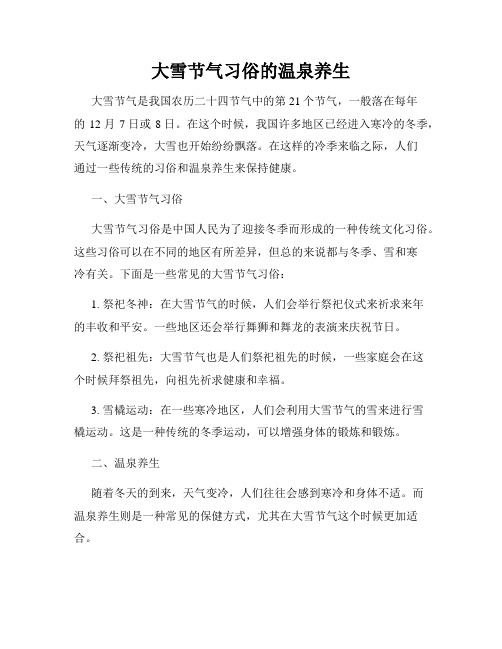 大雪节气习俗的温泉养生

大雪节气是我国农历二十四节气中的第 21 个节气，一般落在每年的 12 月 7 日或 8 日。在这个时候，我国许多地区已经进入寒冷的冬季，天气逐渐变冷，大雪也开始纷纷飘落。在这样的冷季来临之际，人们通过一些传统的习俗和温泉养生来保持健康。

一、大雪节气习俗

大雪节气习俗是中国人民为了迎接冬季而形成的一种传统文化习俗。这些习俗可以在不同的地区有所差异，但总的来说都与冬季、雪和寒冷有关。下面是一些常见的大雪节气习俗：

1. 祭祀冬神：在大雪节气的时候，人们会举行祭祀仪式来祈求来年的丰收和平安。一些地区还会举行舞狮和舞龙的表演来庆祝节日。

2. 祭祀祖先：大雪节气也是人们祭祀祖先的时候，一些家庭会在这个时候拜祭祖先，向祖先祈求健康和幸福。

3. 雪橇运动：在一些寒冷地区，人们会利用大雪节气的雪来进行雪橇运动。这是一种传统的冬季运动，可以增强身体的锻炼和锻炼。

二、温泉养生

随着冬天的到来，天气变冷，人们往往会感到寒冷和身体不适。而温泉养生则是一种常见的保健方式，尤其在大雪节气这个时候更加适合。